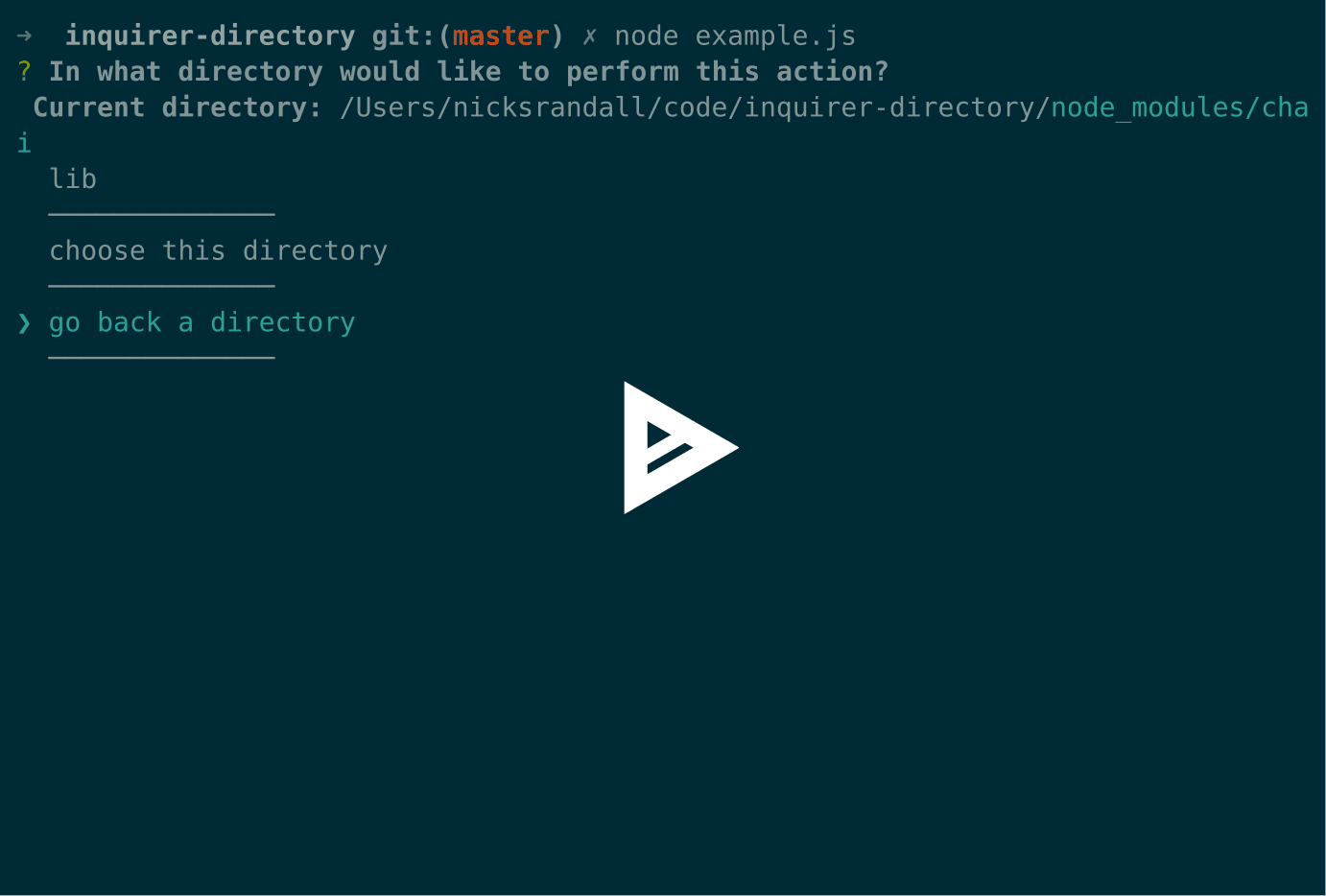 ➜ inquirer-directory git:(master) ✗ node example.js
? In what directory would like to perform this action?
Current directory: /Users/nicksrandall/code/inquirer-directory/node_modules/chai
lib
──────────────
choose this directory
──────────────
❯ go back a directory
──────────────